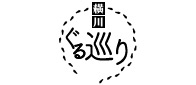 横川
ぐる巡り